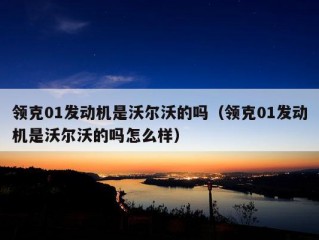 领克01发动机是沃尔沃的吗（领克01发动机是沃尔沃的吗怎么样）